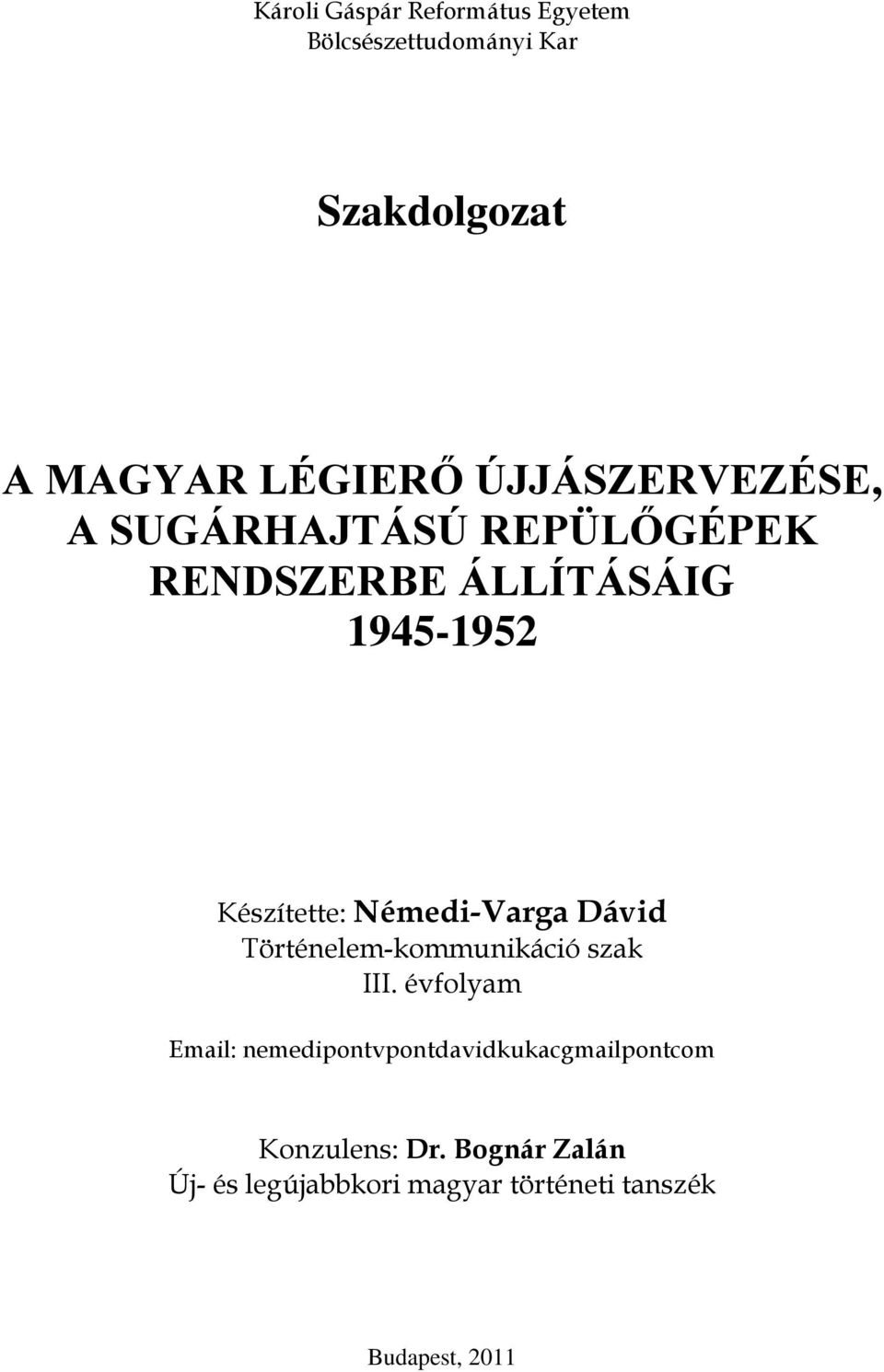 Károli Gáspár Református Egyetem
Bölcsészettudományi Kar

Szakdolgozat

A MAGYAR LÉGIERŐ ÚJJÁSZERVEZÉSE, A SUGÁRHAJTÁSÚ REPÜLŐGÉPEK RENDSZERBE ÁLLÍTÁSÁIG 1945-1952

Készítette: Némedi-Varga Dávid
Történelem-kommunikáció szak
III. évfolyam

Email: nemedipontvpontdavidkukacgmailpontcom

Konzulens: Dr. Bognár Zalán
Új- és legújabbkori magyar történeti tanszék

Budapest, 2011